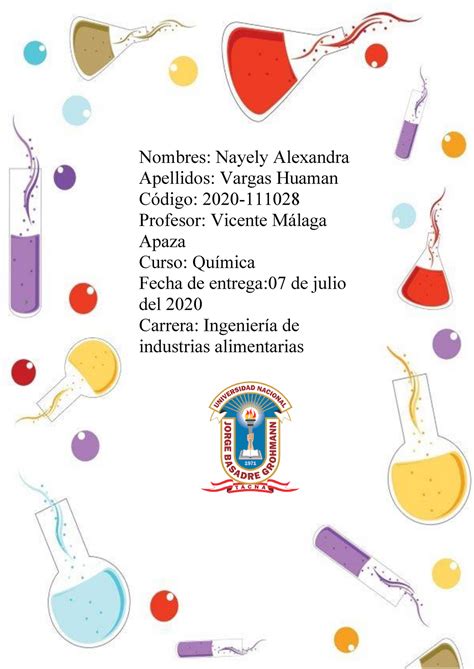 Nombres: Nayely Alexandra
Apellidos: Vargas Huaman
Código: 2020-111028
Profesor: Vicente Málaga Apaza
Curso: Química
Fecha de entrega:07 de julio del 2020
Carrera: Ingeniería de industrias alimentarias

UNIVERSIDAD NACIONAL
JORGE BASADRE GROHMANN
1971
TACNA